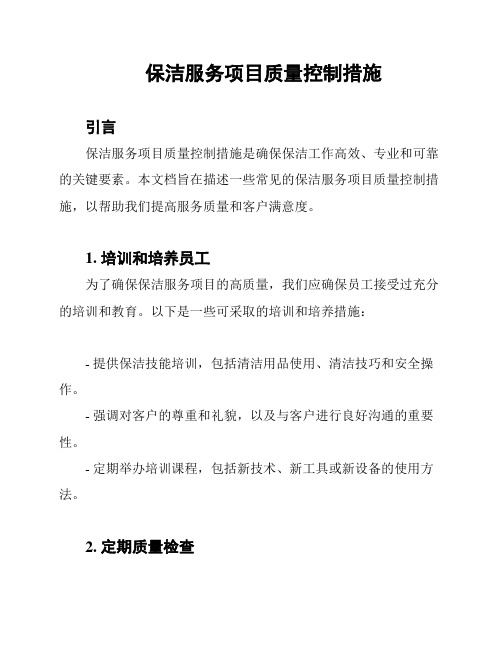 保洁服务项目质量控制措施

引言

保洁服务项目质量控制措施是确保保洁工作高效、专业和可靠的关键要素。本文档旨在描述一些常见的保洁服务项目质量控制措施，以帮助我们提高服务质量和客户满意度。

1. 培训和培养员工

为了确保保洁服务项目的高质量，我们应确保员工接受过充分的培训和教育。以下是一些可采取的培训和培养措施：

- 提供保洁技能培训，包括清洁用品使用、清洁技巧和安全操作。

- 强调对客户的尊重和礼貌，以及与客户进行良好沟通的重要性。

- 定期举办培训课程，包括新技术、新工具或新设备的使用方法。

2. 定期质量检查